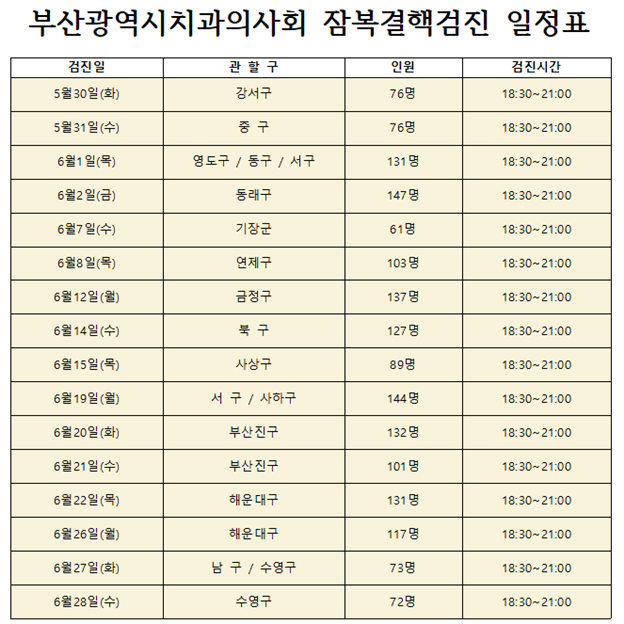 부산광역시치과의사회 잠복결핵검진 일정표

| 검진일 | 관 할 구 | 인원 | 검진시간 |
|---|---|---|---|
| 5월30일(화) | 강서구 | 76명 | 18:30~21:00 |
| 5월31일(수) | 중 구 | 76명 | 18:30~21:00 |
| 6월1일(목) | 영도구 / 동구 / 서구 | 131명 | 18:30~21:00 |
| 6월2일(금) | 동래구 | 147명 | 18:30~21:00 |
| 6월7일(수) | 기장군 | 61명 | 18:30~21:00 |
| 6월8일(목) | 연제구 | 103명 | 18:30~21:00 |
| 6월12일(월) | 금정구 | 137명 | 18:30~21:00 |
| 6월14일(수) | 북 구 | 127명 | 18:30~21:00 |
| 6월15일(목) | 사상구 | 89명 | 18:30~21:00 |
| 6월19일(월) | 서 구 / 사하구 | 144명 | 18:30~21:00 |
| 6월20일(화) | 부산진구 | 132명 | 18:30~21:00 |
| 6월21일(수) | 부산진구 | 101명 | 18:30~21:00 |
| 6월22일(목) | 해운대구 | 131명 | 18:30~21:00 |
| 6월26일(월) | 해운대구 | 117명 | 18:30~21:00 |
| 6월27일(화) | 남 구 / 수영구 | 73명 | 18:30~21:00 |
| 6월28일(수) | 수영구 | 72명 | 18:30~21:00 |